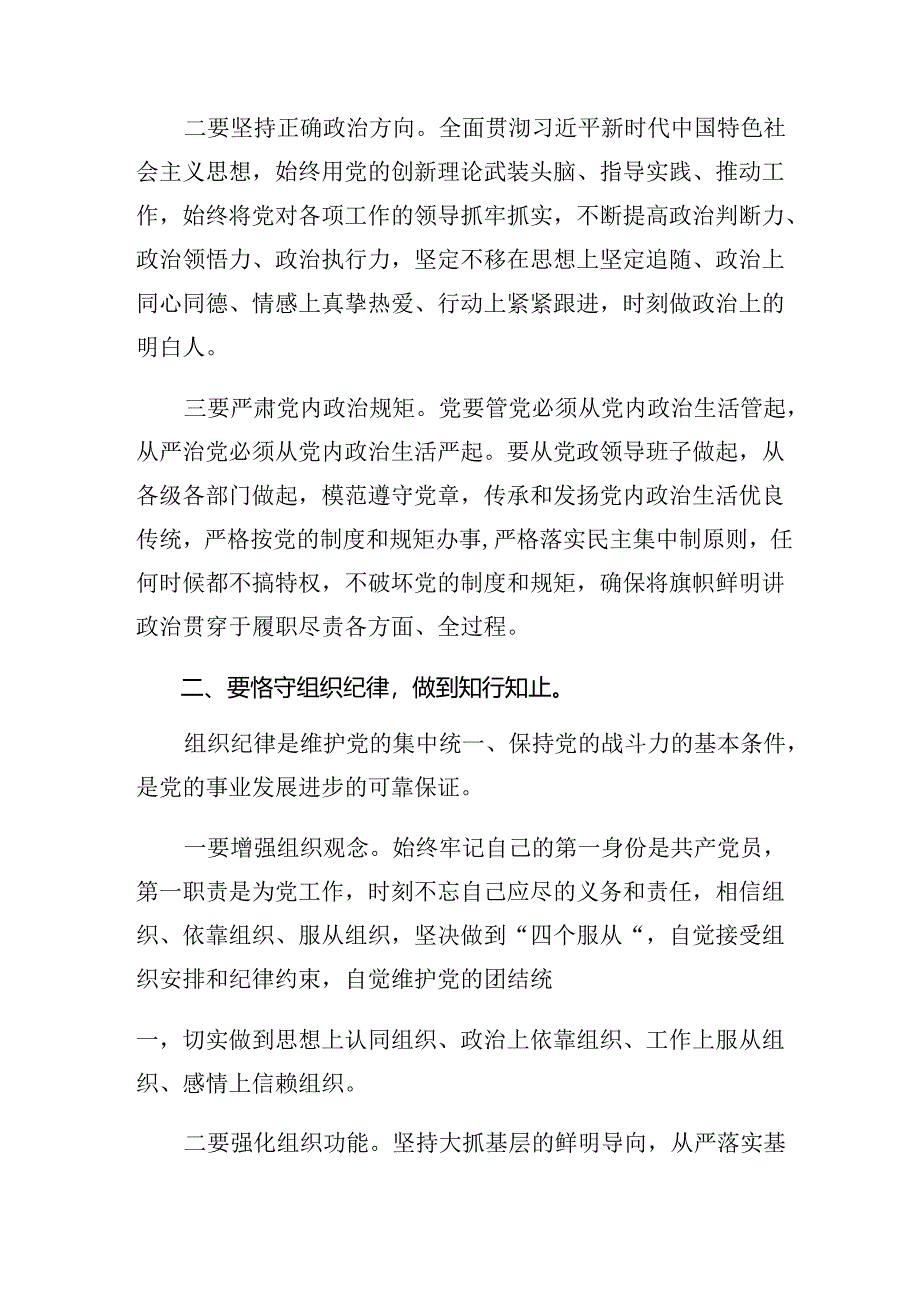 二要坚持正确政治方向。全面贯沏习近平新时代中国特色社会主义思想，始终用党的创新理论武装头脑、指导实践、推动工作，始终将党对各项工作的领导抓牢抓实，不断提高政治判断力、政治领悟力、政治执行力，坚定不移在思想上坚定追随、政治上同心同德、情感上真挚热爱、行动上紧紧跟进，时刻做政治上的明白人。

三要严肃党内政治规矩。党要管党必须从党内政治生活管起，从严治党必须从党内政治生活严起。要从党政领导班子做起，从各级各部门做起，模范遵守党章，传承和发扬党内政治生活优良传统，严格按党的制度和规矩办事,严格落实民主集中制原则，任何时候都不搞特权，不破坏党的制度和规矩，确保将旗帜鲜明讲政治贯穿于履职尽责各方面、全过程。

二、要恪守组织纪律，做到知行知止。

组织纪律是维护党的集中统一、保持党的战斗力的基本条件，是党的事业发展进步的可靠保证。

一要增强组织观念。始终牢记自己的第一身份是共产党员，第一职责是为党工作，时刻不忘自己应尽的义务和责任，相信组织、依靠组织、服从组织，坚决做到“四个服从“，自觉接受组织安排和纪律约束，自觉维护党的团结统

一，切实做到思想上认同组织、政治上依靠组织、工作上服从组织、感情上信赖组织。

二要强化组织功能。坚持大抓基层的鲜明导向，从严落实基